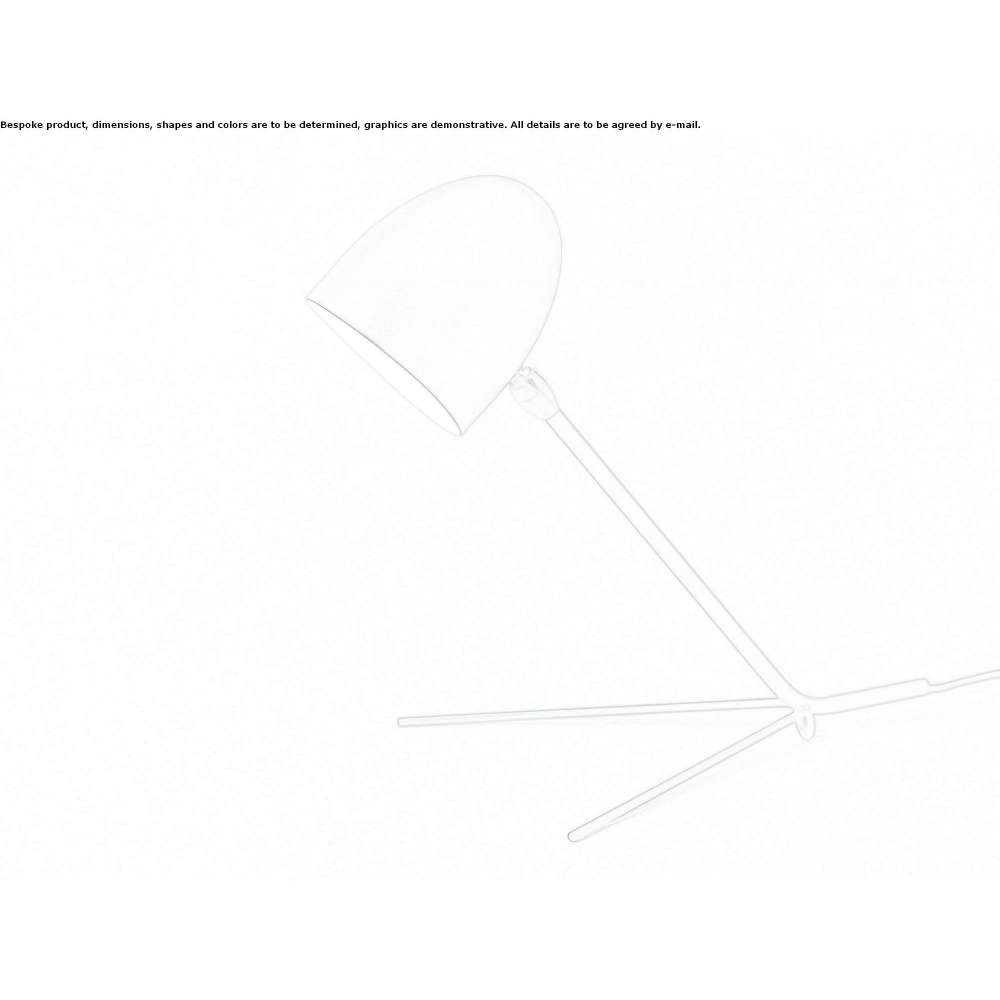 Bespoke product, dimensions, shapes and colors are to be determined, graphics are demonstrative. All details are to be agreed by e-mail.